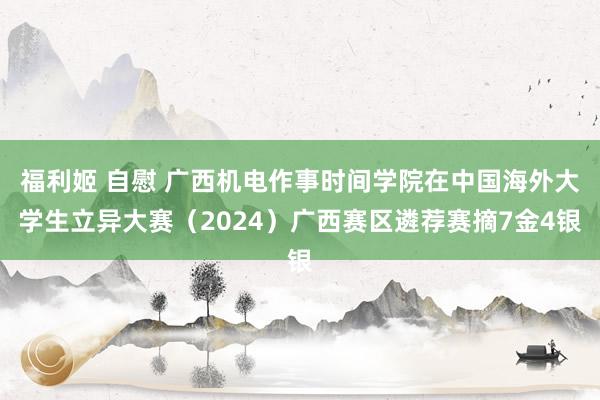 福利姬 自慰 广西机电作事时间学院在中国海外大学生立异大赛（2024）广西赛区遴荐赛摘7金4银银